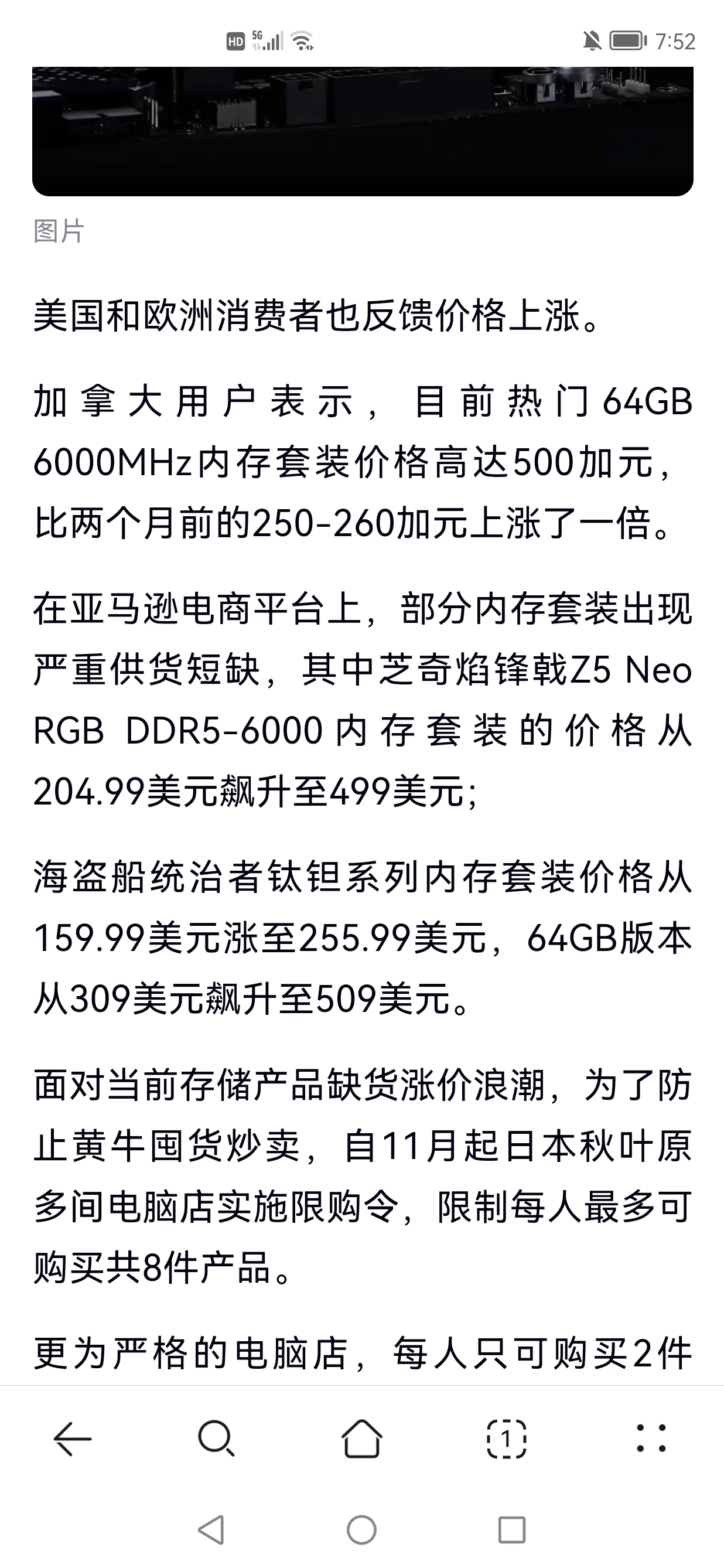 HD 5G 7:52

图片

美国和欧洲消费者也反馈价格上涨。

加拿大用户表示，目前热门64GB 6000MHz内存套装价格高达500加元，比两个月前的250-260加元上涨了一倍。

在亚马逊电商平台上，部分内存套装出现严重供货短缺，其中芝奇焰锋戟Z5 Neo RGB DDR5-6000内存套装的价格从204.99美元飙升至499美元;

海盗船统治者钛钽系列内存套装价格从159.99美元涨至255.99美元，64GB版本从309美元飙升至509美元。

面对当前存储产品缺货涨价浪潮，为了防止黄牛囤货炒卖，自11月起日本秋叶原多间电脑店实施限购令，限制每人最多可购买共8件产品。

更为严格的电脑店，每人只可购买2件

1